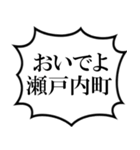 おいでよ
瀬戸内町